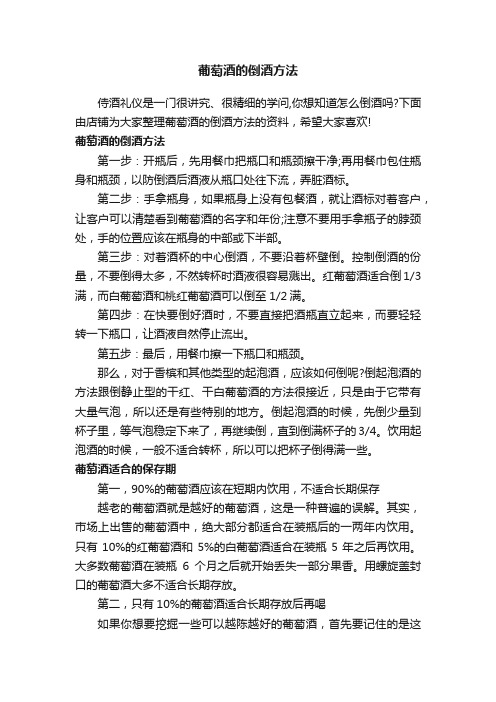 葡萄酒的倒酒方法

侍酒礼仪是一门很讲究、很精细的学问,你想知道怎么倒酒吗?下面由店铺为大家整理葡萄酒的倒酒方法的资料，希望大家喜欢!

葡萄酒的倒酒方法

第一步：开瓶后，先用餐巾把瓶口和瓶颈擦干净;再用餐巾包住瓶身和瓶颈，以防倒酒后酒液从瓶口处往下流，弄脏酒标。

第二步：手拿瓶身，如果瓶身上没有包餐酒，就让酒标对着客户，让客户可以清楚看到葡萄酒的名字和年份;注意不要用手拿瓶子的脖颈处，手的位置应该在瓶身的中部或下半部。

第三步：对着酒杯的中心倒酒，不要沿着杯壁倒。控制倒酒的份量，不要倒得太多，不然转杯时酒液很容易溅出。红葡萄酒适合倒 1/3 满，而白葡萄酒和桃红葡萄酒可以倒至 1/2 满。

第四步：在快要倒好酒时，不要直接把酒瓶直立起来，而要轻轻转一下瓶口，让酒液自然停止流出。

第五步：最后，用餐巾擦一下瓶口和瓶颈。

那么，对于香槟和其他类型的起泡酒，应该如何倒呢?倒起泡酒的方法跟倒静止型的干红、干白葡萄酒的方法很接近，只是由于它带有大量气泡，所以还是有些特别的地方。倒起泡酒的时候，先倒少量到杯子里，等气泡稳定下来了，再继续倒，直到倒满杯子的 3/4。饮用起泡酒的时候，一般不适合转杯，所以可以把杯子倒得满一些。

葡萄酒适合的保存期

第一，90%的葡萄酒应该在短期内饮用，不适合长期保存

越老的葡萄酒就是越好的葡萄酒，这是一种普遍的误解。其实，市场上出售的葡萄酒中，绝大部分都适合在装瓶后的一两年内饮用。只有 10%的红葡萄酒和 5%的白葡萄酒适合在装瓶 5 年之后再饮用。大多数葡萄酒在装瓶 6 个月之后就开始丢失一部分果香。用螺旋盖封口的葡萄酒大多不适合长期存放。

第二，只有 10%的葡萄酒适合长期存放后再喝

如果你想要挖掘一些可以越陈越好的葡萄酒，首先要记住的是这